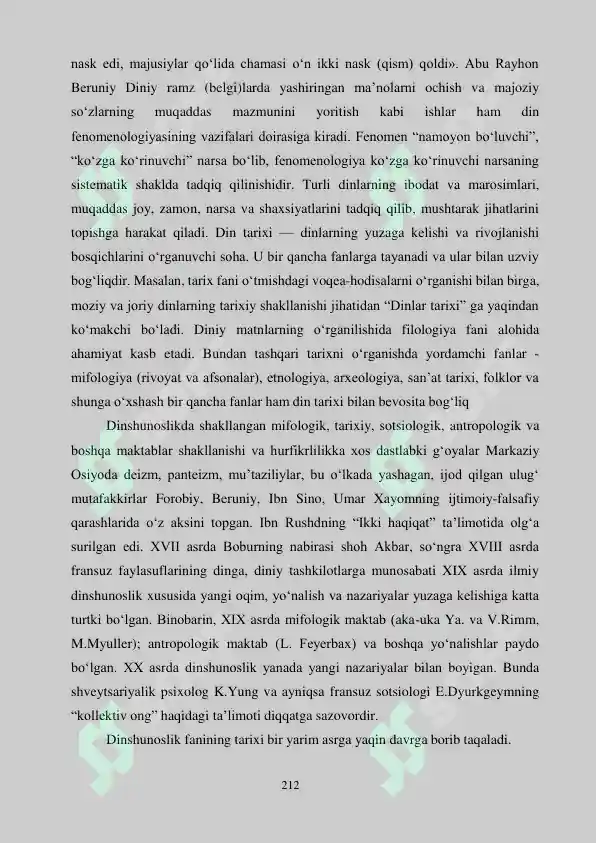 nask edi, majusiylar qo‘lida chamasi o‘n ikki nask (qism) qoldi». Abu Rayhon Beruniy Diniy ramz (belgi)larda yashiringan ma’nolarni ochish va majoziy so‘zlarning muqaddas mazmunini yoritish kabi ishlar ham din fenomenologiyasining vazifalari doirasiga kiradi. Fenomen “namoyon bo‘luvchi”, “ko‘zga ko‘rinuvchi” narsa bo‘lib, fenomenologiya ko‘zga ko‘rinuvchi narsaning sistematik shaklda tadqiq qilinishidir. Turli dinlarning ibodat va marosimlari, muqaddas joy, zamon, narsa va shaxsiyatlarini tadqiq qilib, mushtarak jihatlarini topishga harakat qiladi. Din tarixi — dinlarning yuzaga kelishi va rivojlanishi bosqichlarini o‘rganuvchi soha. U bir qancha fanlarga tayanadi va ular bilan uzviy bog‘liqdir. Masalan, tarix fani o‘tmishdagi voqea-hodisalarni o‘rganishi bilan birga, moziy va joriy dinlarning tarixiy shakllanishi jihatidan “Dinlar tarixi” ga yaqindan ko‘makchi bo‘ladi. Diniy matnlarning o‘rganilishida filologiya fani alohida ahamiyat kasb etadi. Bundan tashqari tarixni o‘rganishda yordamchi fanlar - mifologiya (rivoyat va afsonalar), etnologiya, arxeologiya, san’at tarixi, folklor va shunga o‘xshash bir qancha fanlar ham din tarixi bilan bevosita bog‘liq

Dinshunoslikda shakllangan mifologik, tarixiy, sotsiologik, antropologik va boshqa maktablar shakllanishi va hurfikrlilikka xos dastlabki g‘oyalar Markaziy Osiyoda deizm, panteizm, mu’taziliylar, bu o‘lkada yashagan, ijod qilgan ulug‘ mutafakkirlar Forobiy, Beruniy, Ibn Sino, Umar Xayomning ijtimoiy-falsafiy qarashlarida o‘z aksini topgan. Ibn Rushdning “Ikki haqiqat” ta’limotida olg‘a surilgan edi. XVII asrda Boburning nabirasi shoh Akbar, so‘ngra XVIII asrda fransuz faylasuflarining dinga, diniy tashkilotlarga munosabati XIX asrda ilmiy dinshunoslik xususida yangi oqim, yo‘nalish va nazariyalar yuzaga kelishiga katta turtki bo‘lgan. Binobarin, XIX asrda mifologik maktab (aka-uka Ya. va V.Rimm, M.Myuller); antropologik maktab (L. Feyerbax) va boshqa yo‘nalishlar paydo bo‘lgan. XX asrda dinshunoslik yanada yangi nazariyalar bilan boyigan. Bunda shveytsariyalik psixolog K.Yung va ayniqsa fransuz sotsiologi E.Dyurkgeymning “kollektiv ong” haqidagi ta’limoti diqqatga sazovordir.

Dinshunoslik fanining tarixi bir yarim asrga yaqin davrga borib taqaladi.

212